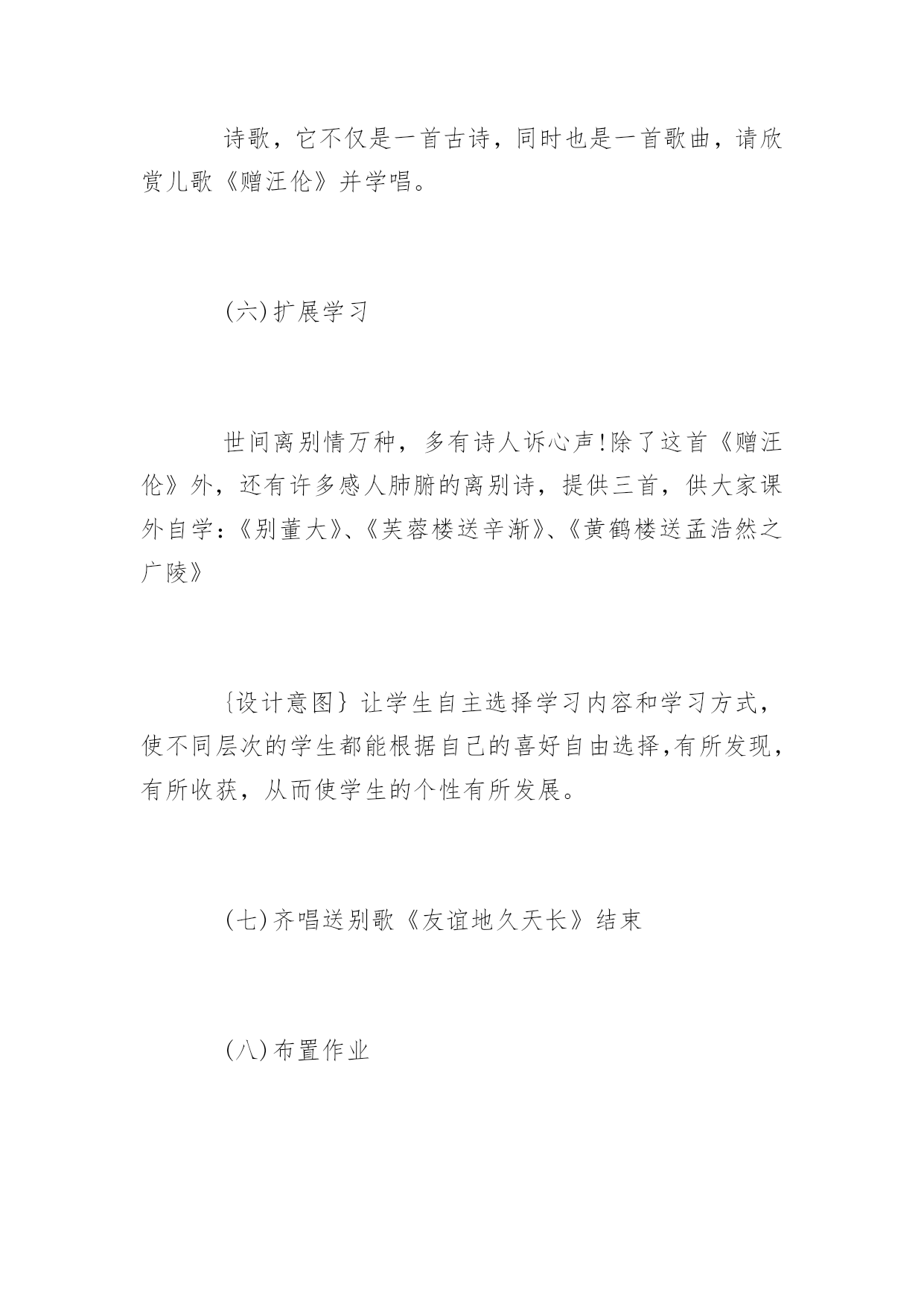 诗歌，它不仅是一首古诗，同时也是一首歌曲，请欣赏儿歌《赠汪伦》并学唱。

(六)扩展学习

世间离别情万种，多有诗人诉心声!除了这首《赠汪伦》外，还有许多感人肺腑的离别诗，提供三首，供大家课外自学:《别董大》、《芙蓉楼送辛渐》、《黄鹤楼送孟浩然之广陵》

{设计意图}让学生自主选择学习内容和学习方式，使不同层次的学生都能根据自己的喜好自由选择,有所发现，有所收获，从而使学生的个性有所发展。

(七)齐唱送别歌《友谊地久天长》结束

(八)布置作业